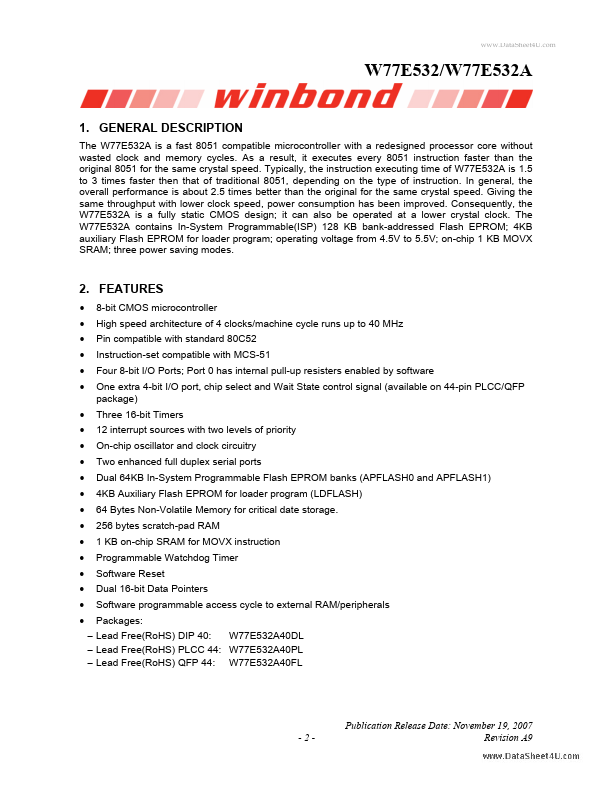 www.DataSheet4U.com

W77E532/W77E532A

winbond

1. GENERAL DESCRIPTION

The W77E532A is a fast 8051 compatible microcontroller with a redesigned processor core without wasted clock and memory cycles. As a result, it executes every 8051 instruction faster than the original 8051 for the same crystal speed. Typically, the instruction executing time of W77E532A is 1.5 to 3 times faster then that of traditional 8051, depending on the type of instruction. In general, the overall performance is about 2.5 times better than the original for the same crystal speed. Giving the same throughput with lower clock speed, power consumption has been improved. Consequently, the W77E532A is a fully static CMOS design; it can also be operated at a lower crystal clock. The W77E532A contains In-System Programmable(ISP) 128 KB bank-addressed Flash EPROM; 4KB auxiliary Flash EPROM for loader program; operating voltage from 4.5V to 5.5V; on-chip 1 KB MOVX SRAM; three power saving modes.

2. FEATURES

• 8-bit CMOS microcontroller
• High speed architecture of 4 clocks/machine cycle runs up to 40 MHz
• Pin compatible with standard 80C52
• Instruction-set compatible with MCS-51
• Four 8-bit I/O Ports; Port 0 has internal pull-up resisters enabled by software
• One extra 4-bit I/O port, chip select and Wait State control signal (available on 44-pin PLCC/QFP package)
• Three 16-bit Timers
• 12 interrupt sources with two levels of priority
• On-chip oscillator and clock circuitry
• Two enhanced full duplex serial ports
• Dual 64KB In-System Programmable Flash EPROM banks (APFLASH0 and APFLASH1)
• 4KB Auxiliary Flash EPROM for loader program (LDFLASH)
• 64 Bytes Non-Volatile Memory for critical date storage.
• 256 bytes scratch-pad RAM
• 1 KB on-chip SRAM for MOVX instruction
• Programmable Watchdog Timer
• Software Reset
• Dual 16-bit Data Pointers
• Software programmable access cycle to external RAM/peripherals
• Packages:
– Lead Free(RoHS) DIP 40: W77E532A40DL
– Lead Free(RoHS) PLCC 44: W77E532A40PL
– Lead Free(RoHS) QFP 44: W77E532A40FL

Publication Release Date: November 19, 2007
- 2 - Revision A9

www.DataSheet4U.com